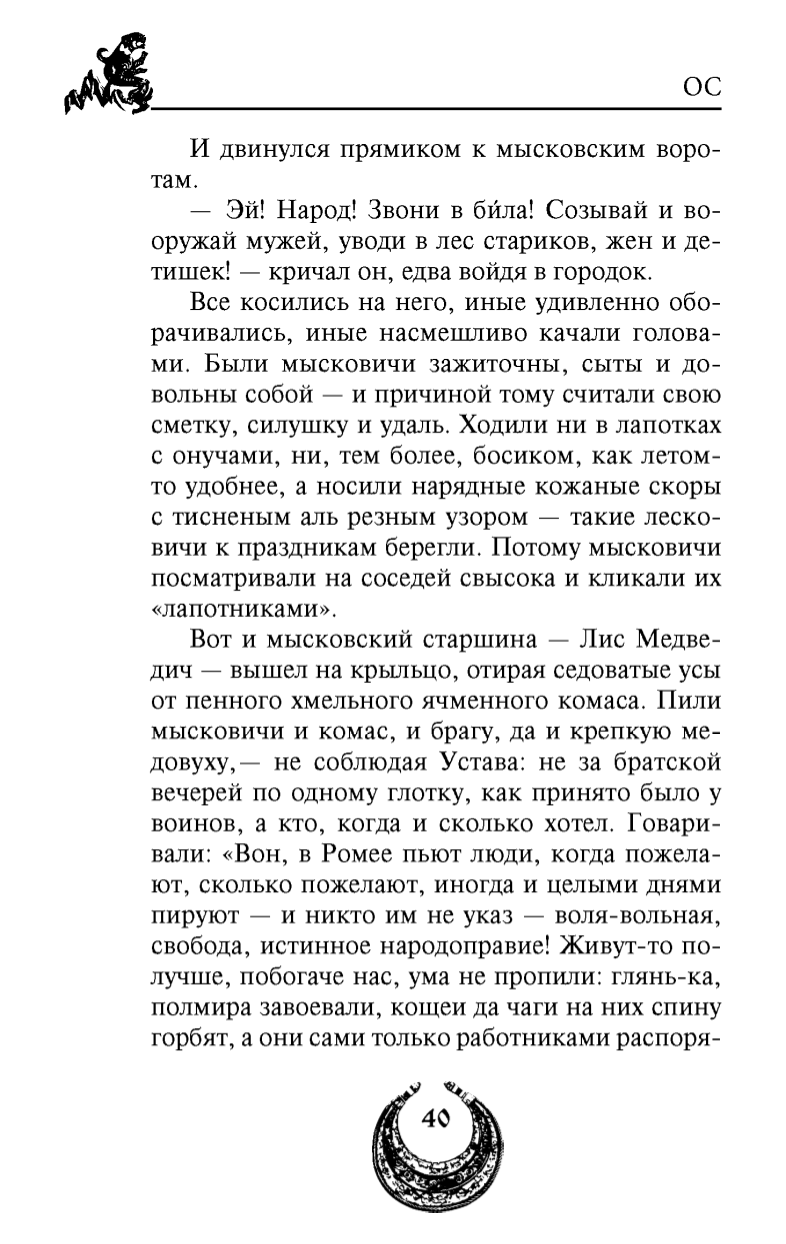 ОС

И двинулся прямиком к мысковским воротам.

— Эй! Народ! Звони в би́ла! Созывай и вооружай мужей, уводи в лес стариков, жен и детишек! — кричал он, едва войдя в городок.

Все косились на него, иные удивленно оборачивались, иные насмешливо качали головами. Были мысковичи зажиточны, сыты и довольны собой — и причиной тому считали свою сметку, силушку и удаль. Ходили ни в лапотках с онучами, ни, тем более, босиком, как летом-то удобнее, а носили нарядные кожаные скоры с тисненым аль резным узором — такие лесковичи к праздникам берегли. Потому мысковичи посматривали на соседей свысока и кликали их «лапотниками».

Вот и мысковский старшина — Лис Медведич — вышел на крыльцо, отирая седоватые усы от пенного хмельного ячменного комаса. Пили мысковичи и комас, и брагу, да и крепкую медовуху,— не соблюдая Устава: не за братской вечерей по одному глотку, как принято было у воинов, а кто, когда и сколько хотел. Говаривали: «Вон, в Ромее пьют люди, когда пожелают, сколько пожелают, иногда и целыми днями пируют — и никто им не указ — воля-вольная, свобода, истинное народоправие! Живут-то получше, побогаче нас, ума не пропили: глянь-ка, полмира завоевали, кощеи да чаги на них спину горбят, а они сами только работниками распоря-

40